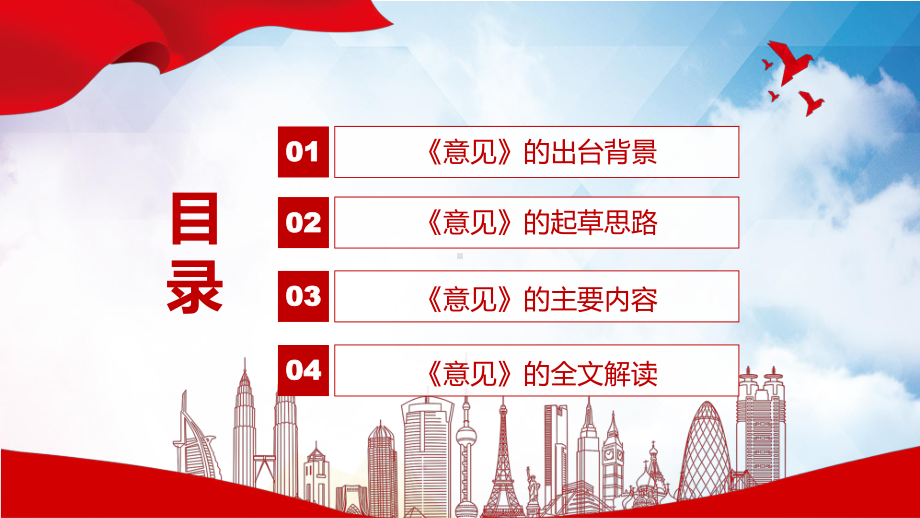 目录

01 《意见》的出台背景

02 《意见》的起草思路

03 《意见》的主要内容

04 《意见》的全文解读